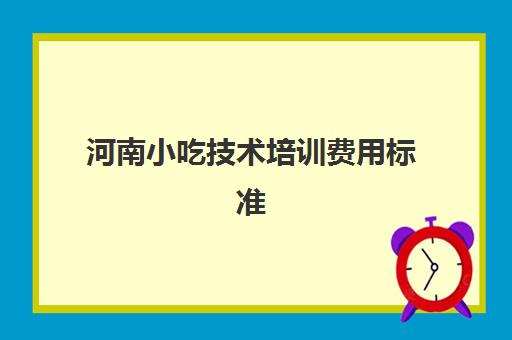 河南小吃技术培训费用标准